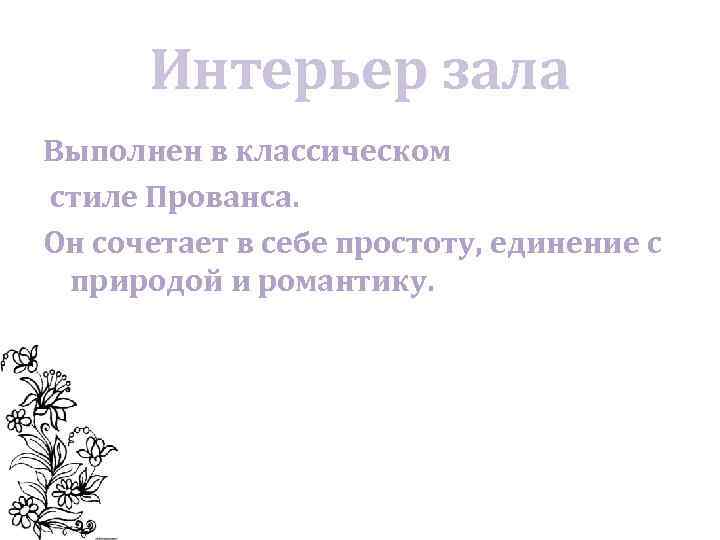 Интерьер зала

Выполнен в классическом

стиле Прованса.

Он сочетает в себе простоту, единение с природой и романтику.